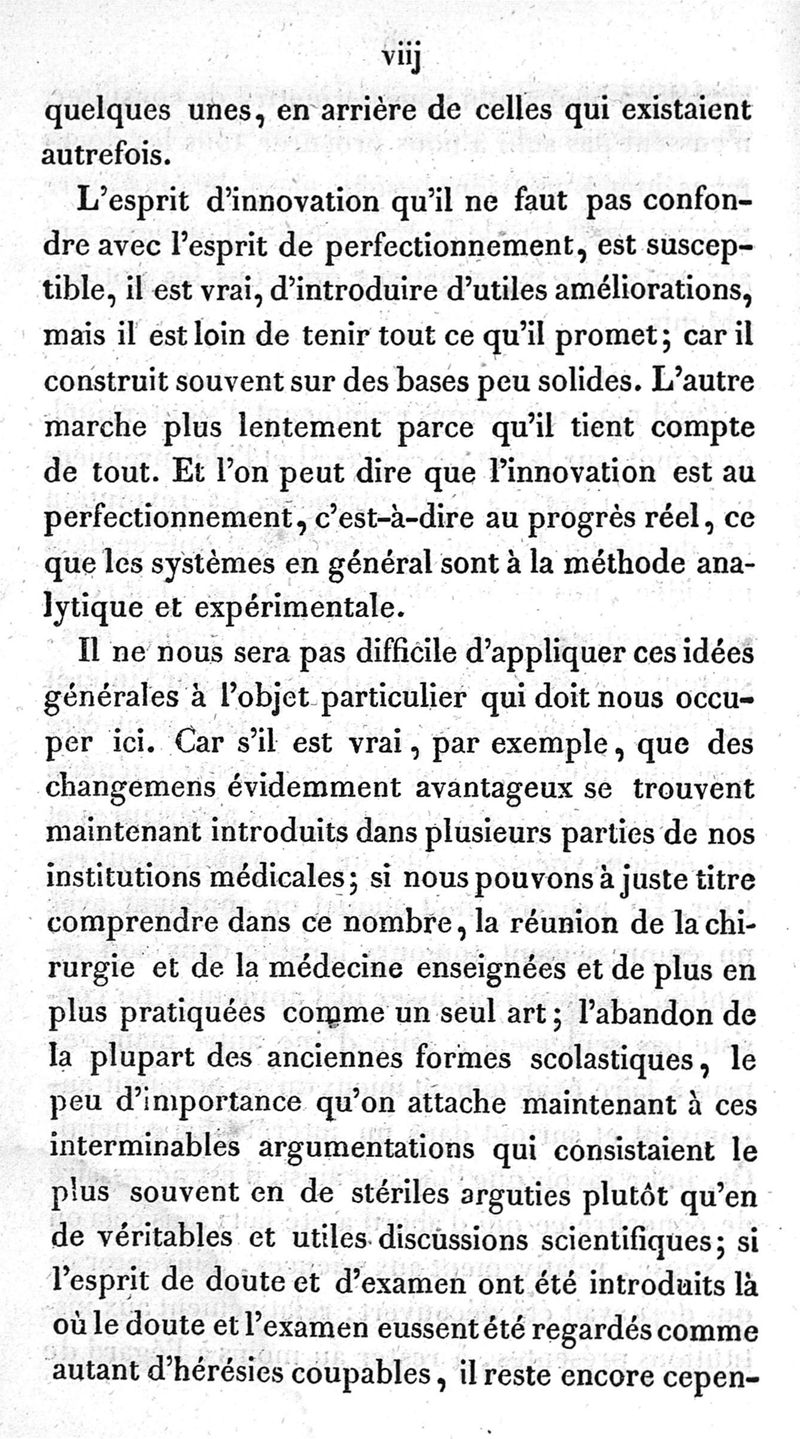 viij

quelques unes, en arrière de celles qui existaient autrefois.

L'esprit d'innovation qu'il ne faut pas confondre avec l'esprit de perfectionnement, est susceptible, il est vrai, d'introduire d'utiles améliorations, mais il est loin de tenir tout ce qu'il promet; car il construit souvent sur des bases peu solides. L'autre marche plus lentement parce qu'il tient compte de tout. Et l'on peut dire que l'innovation est au perfectionnement, c'est-à-dire au progrès réel, ce que les systèmes en général sont à la méthode analytique et expérimentale.

Il ne nous sera pas difficile d'appliquer ces idées générales à l'objet particulier qui doit nous occuper ici. Car s'il est vrai, par exemple, que des changemens évidemment avantageux se trouvent maintenant introduits dans plusieurs parties de nos institutions médicales; si nous pouvons à juste titre comprendre dans ce nombre, la réunion de la chirurgie et de la médecine enseignées et de plus en plus pratiquées comme un seul art; l'abandon de la plupart des anciennes formes scolastiques, le peu d'importance qu'on attache maintenant à ces interminables argumentations qui consistaient le plus souvent en de stériles arguties plutôt qu'en de véritables et utiles discussions scientifiques; si l'esprit de doute et d'examen ont été introduits là où le doute et l'examen eussent été regardés comme autant d'hérésies coupables, il reste encore cepen-